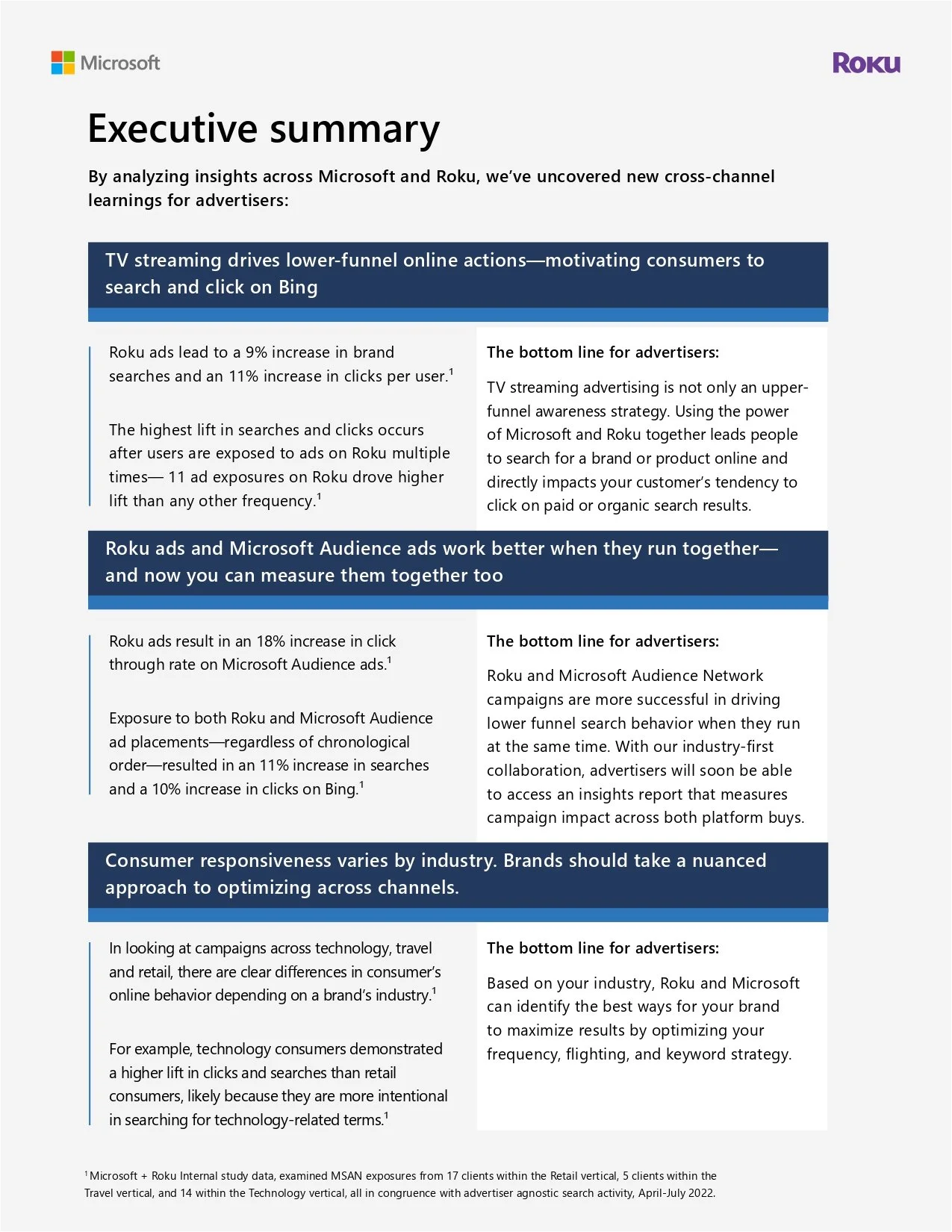 Microsoft

Roku

Executive summary

By analyzing insights across Microsoft and Roku, we've uncovered new cross-channel learnings for advertisers:

TV streaming drives lower-funnel online actions—motivating consumers to search and click on Bing

Roku ads lead to a 9% increase in brand searches and an 11% increase in clicks per user.$^1$

The highest lift in searches and clicks occurs after users are exposed to ads on Roku multiple times— 11 ad exposures on Roku drove higher lift than any other frequency.$^1$

The bottom line for advertisers:

TV streaming advertising is not only an upper-funnel awareness strategy. Using the power of Microsoft and Roku together leads people to search for a brand or product online and directly impacts your customer's tendency to click on paid or organic search results.

Roku ads and Microsoft Audience ads work better when they run together—and now you can measure them together too

Roku ads result in an 18% increase in click through rate on Microsoft Audience ads.$^1$

Exposure to both Roku and Microsoft Audience ad placements—regardless of chronological order—resulted in an 11% increase in searches and a 10% increase in clicks on Bing.$^1$

The bottom line for advertisers:

Roku and Microsoft Audience Network campaigns are more successful in driving lower funnel search behavior when they run at the same time. With our industry-first collaboration, advertisers will soon be able to access an insights report that measures campaign impact across both platform buys.

Consumer responsiveness varies by industry. Brands should take a nuanced approach to optimizing across channels.

In looking at campaigns across technology, travel and retail, there are clear differences in consumer's online behavior depending on a brand's industry.$^1$

For example, technology consumers demonstrated a higher lift in clicks and searches than retail consumers, likely because they are more intentional in searching for technology-related terms.$^1$

The bottom line for advertisers:

Based on your industry, Roku and Microsoft can identify the best ways for your brand to maximize results by optimizing your frequency, flighting, and keyword strategy.

$^1$ Microsoft + Roku Internal study data, examined MSAN exposures from 17 clients within the Retail vertical, 5 clients within the Travel vertical, and 14 within the Technology vertical, all in congruence with advertiser agnostic search activity, April-July 2022.